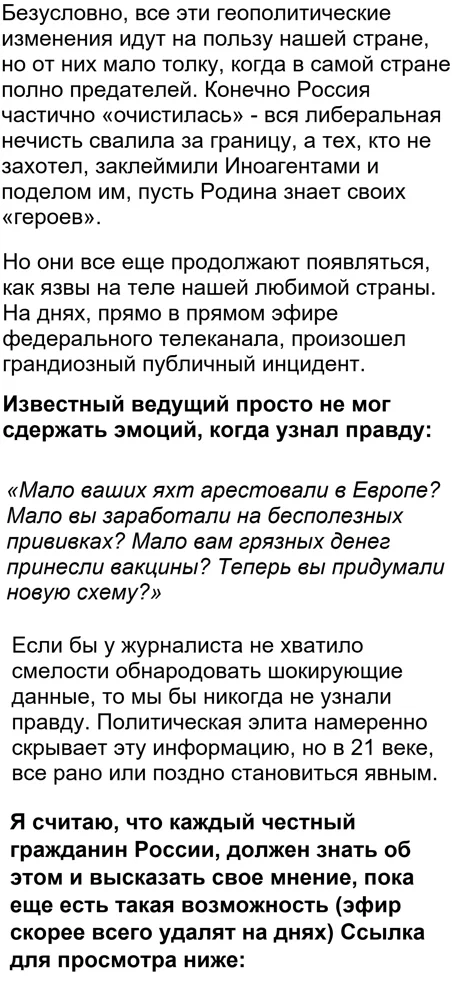 Безусловно, все эти геополитические изменения идут на пользу нашей стране, но от них мало толку, когда в самой стране полно предателей. Конечно Россия частично «очистилась» - вся либеральная нечисть свалила за границу, а тех, кто не захотел, заклеймили Иноагентами и поделом им, пусть Родина знает своих «героев».

Но они все еще продолжают появляться, как язвы на теле нашей любимой страны. На днях, прямо в прямом эфире федерального телеканала, произошел грандиозный публичный инцидент.

Известный ведущий просто не мог сдержать эмоций, когда узнал правду:

«Мало ваших яхт арестовали в Европе? Мало вы заработали на бесполезных прививках? Мало вам грязных денег принесли вакцины? Теперь вы придумали новую схему?»

Если бы у журналиста не хватило смелости обнародовать шокирующие данные, то мы бы никогда не узнали правду. Политическая элита намеренно скрывает эту информацию, но в 21 веке, все рано или поздно становиться явным.

Я считаю, что каждый честный гражданин России, должен знать об этом и высказать свое мнение, пока еще есть такая возможность (эфир скорее всего удалят на днях) Ссылка для просмотра ниже: